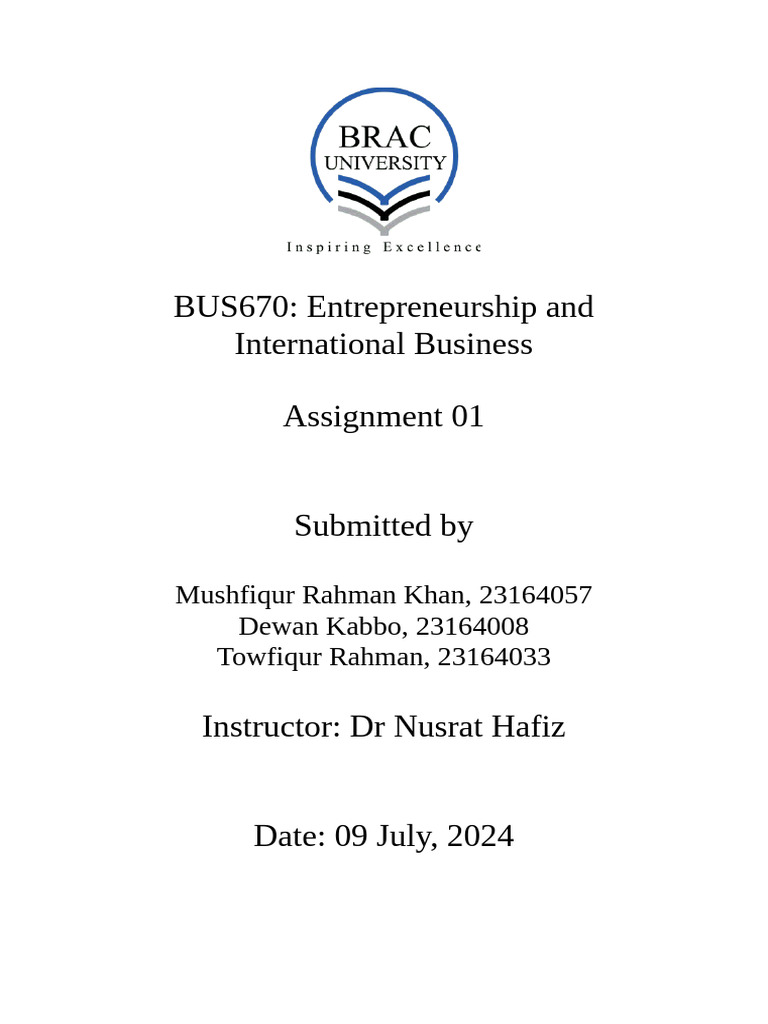 BRAC
UNIVERSITY
Inspiring Excellence

BUS670: Entrepreneurship and International Business

Assignment 01

Submitted by

Mushfiqur Rahman Khan, 23164057
Dewan Kabbo, 23164008
Towfiqur Rahman, 23164033

Instructor: Dr Nusrat Hafiz

Date: 09 July, 2024